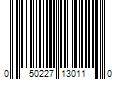 0 50227 13011 0